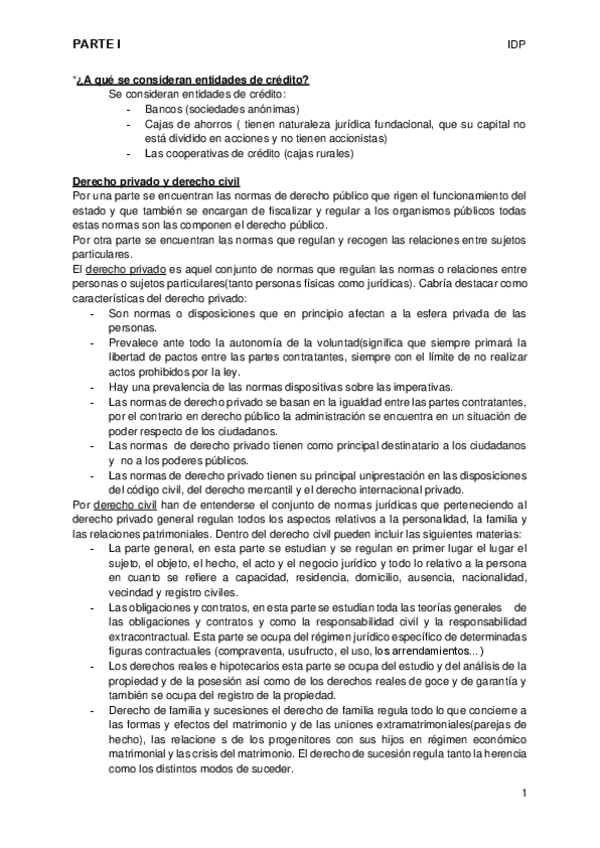 PARTE I

IDP

*¿A qué se consideran entidades de crédito?
Se consideran entidades de crédito:
- Bancos (sociedades anónimas)
- Cajas de ahorros ( tienen naturaleza jurídica fundacional, que su capital no está dividido en acciones y no tienen accionistas)
- Las cooperativas de crédito (cajas rurales)

Derecho privado y derecho civil
Por una parte se encuentran las normas de derecho público que rigen el funcionamiento del estado y que también se encargan de fiscalizar y regular a los organismos públicos todas estas normas son las componen el derecho público.
Por otra parte se encuentran las normas que regulan y recogen las relaciones entre sujetos particulares.
El derecho privado es aquel conjunto de normas que regulan las normas o relaciones entre personas o sujetos particulares(tanto personas físicas como jurídicas). Cabría destacar como características del derecho privado:
- Son normas o disposiciones que en principio afectan a la esfera privada de las personas.
- Prevalece ante todo la autonomía de la voluntad(significa que siempre primará la libertad de pactos entre las partes contratantes, siempre con el límite de no realizar actos prohibidos por la ley.
- Hay una prevalencia de las normas dispositivas sobre las imperativas.
- Las normas de derecho privado se basan en la igualdad entre las partes contratantes, por el contrario en derecho público la administración se encuentra en un situación de poder respecto de los ciudadanos.
- Las normas de derecho privado tienen como principal destinatario a los ciudadanos y no a los poderes públicos.
- Las normas de derecho privado tienen su principal uniprestación en las disposiciones del código civil, del derecho mercantil y el derecho internacional privado.
Por derecho civil han de entenderse el conjunto de normas jurídicas que perteneciendo al derecho privado general regulan todos los aspectos relativos a la personalidad, la familia y las relaciones patrimoniales. Dentro del derecho civil pueden incluir las siguientes materias:
- La parte general, en esta parte se estudian y se regulan en primer lugar el lugar el sujeto, el objeto, el hecho, el acto y el negocio jurídico y todo lo relativo a la persona en cuanto se refiere a capacidad, residencia, domicilio, ausencia, nacionalidad, vecindad y registro civiles.
- Las obligaciones y contratos, en esta parte se estudian toda las teorías generales de las obligaciones y contratos y como la responsabilidad civil y la responsabilidad extracontractual. Esta parte se ocupa del régimen jurídico específico de determinadas figuras contractuales (compraventa, usufructo, el uso, los arrendamientos...)
- Los derechos reales e hipotecarios esta parte se ocupa del estudio y del análisis de la propiedad y de la posesión así como de los derechos reales de goce y de garantía y también se ocupa del registro de la propiedad.
- Derecho de familia y sucesiones el derecho de familia regula todo lo que concierne a las formas y efectos del matrimonio y de las uniones extramatrimoniales(parejas de hecho), las relacione s de los progenitores con sus hijos en régimen económico matrimonial y las crisis del matrimonio. El derecho de sucesión regula tanto la herencia como los distintos modos de suceder.

1